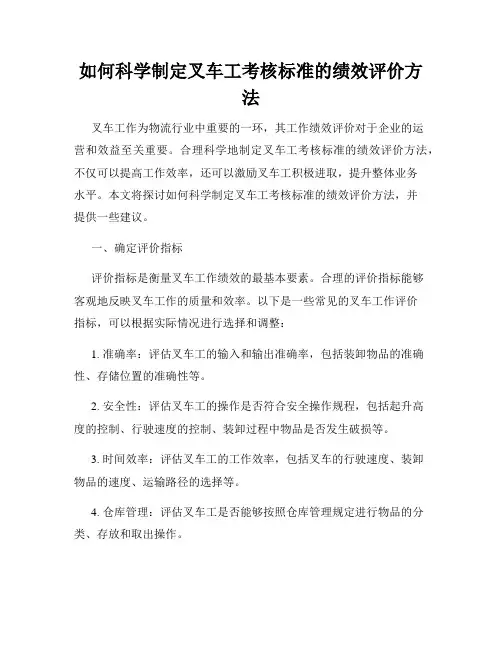 如何科学制定叉车工考核标准的绩效评价方法

叉车工作为物流行业中重要的一环，其工作绩效评价对于企业的运营和效益至关重要。合理科学地制定叉车工考核标准的绩效评价方法，不仅可以提高工作效率，还可以激励叉车工积极进取，提升整体业务水平。本文将探讨如何科学制定叉车工考核标准的绩效评价方法，并提供一些建议。

一、确定评价指标

评价指标是衡量叉车工作绩效的最基本要素。合理的评价指标能够客观地反映叉车工作的质量和效率。以下是一些常见的叉车工作评价指标，可以根据实际情况进行选择和调整：

1. 准确率：评估叉车工的输入和输出准确率，包括装卸物品的准确性、存储位置的准确性等。

2. 安全性：评估叉车工的操作是否符合安全操作规程，包括起升高度的控制、行驶速度的控制、装卸过程中物品是否发生破损等。

3. 时间效率：评估叉车工的工作效率，包括叉车的行驶速度、装卸物品的速度、运输路径的选择等。

4. 仓库管理：评估叉车工是否能够按照仓库管理规定进行物品的分类、存放和取出操作。